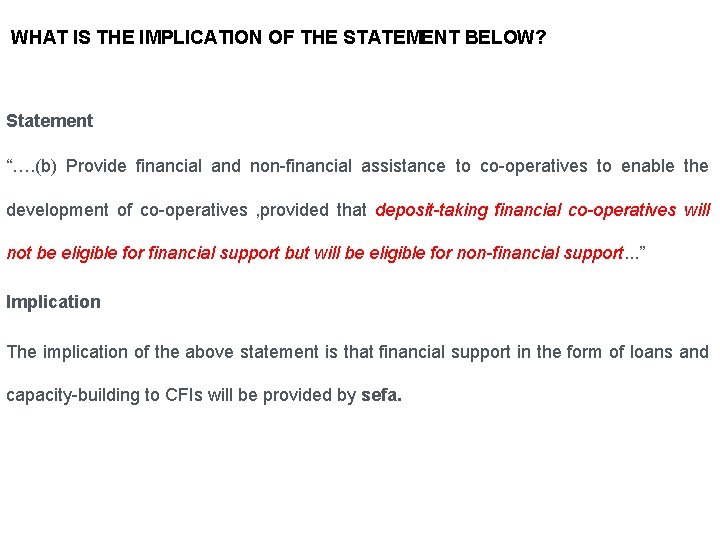 WHAT IS THE IMPLICATION OF THE STATEMENT BELOW?

Statement

"….(b) Provide financial and non-financial assistance to co-operatives to enable the development of co-operatives ,provided that deposit-taking financial co-operatives will not be eligible for financial support but will be eligible for non-financial support…"

Implication

The implication of the above statement is that financial support in the form of loans and capacity-building to CFIs will be provided by sefa.